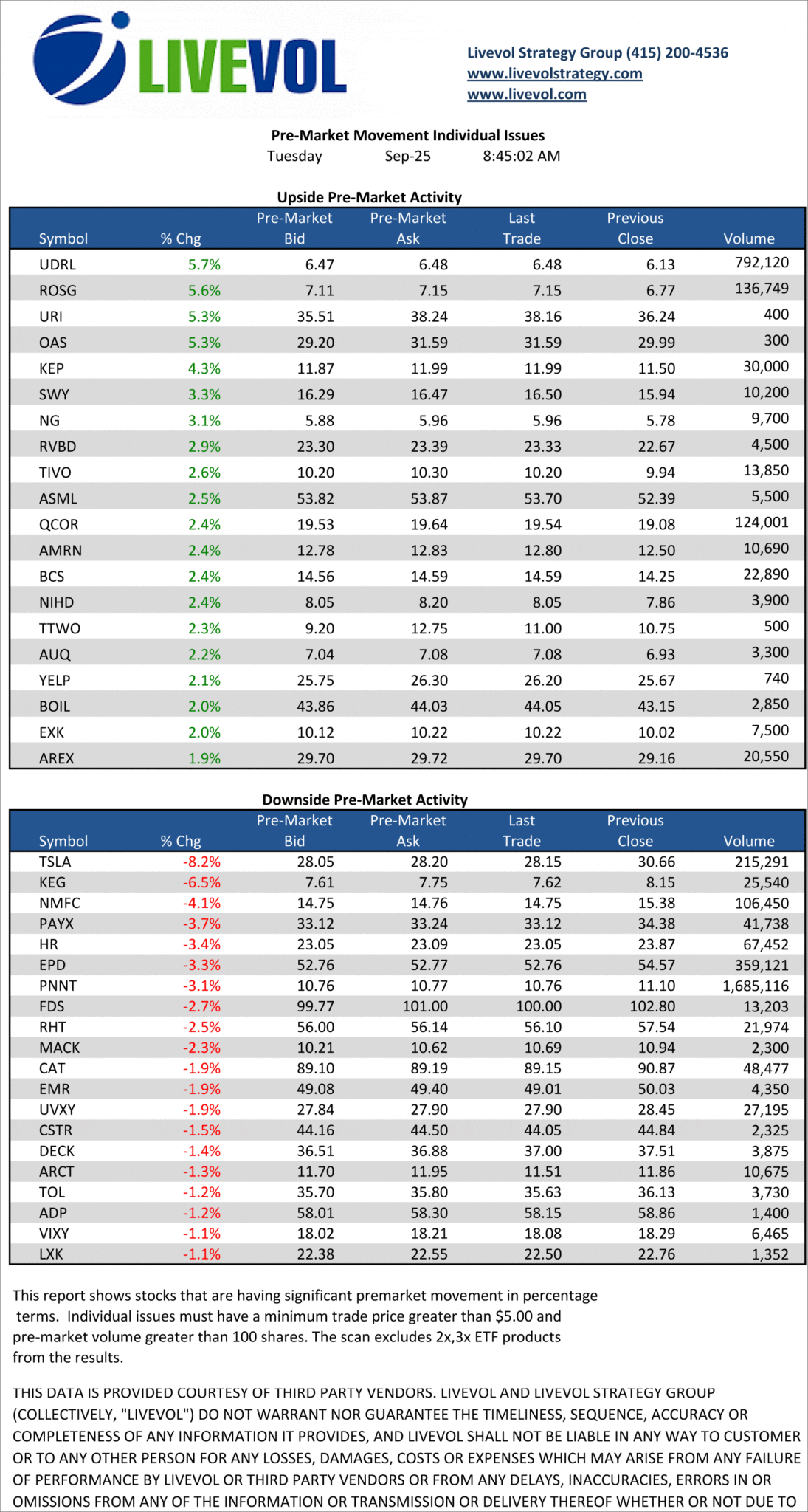 LIVEVOL

Livevol Strategy Group (415) 200-4536
www.livevolstrategy.com
www.livevol.com

Pre-Market Movement Individual Issues
Tuesday Sep-25 8:45:02 AM

Upside Pre-Market Activity

| Symbol | % Chg | Pre-Market Bid | Pre-Market Ask | Last Trade | Previous Close | Volume |
|---|---|---|---|---|---|---|
| UDRL | 5.7% | 6.47 | 6.48 | 6.48 | 6.13 | 792,120 |
| ROSG | 5.6% | 7.11 | 7.15 | 7.15 | 6.77 | 136,749 |
| URI | 5.3% | 35.51 | 38.24 | 38.16 | 36.24 | 400 |
| OAS | 5.3% | 29.20 | 31.59 | 31.59 | 29.99 | 300 |
| KEP | 4.3% | 11.87 | 11.99 | 11.99 | 11.50 | 30,000 |
| SWY | 3.3% | 16.29 | 16.47 | 16.50 | 15.94 | 10,200 |
| NG | 3.1% | 5.88 | 5.96 | 5.96 | 5.78 | 9,700 |
| RVBD | 2.9% | 23.30 | 23.39 | 23.33 | 22.67 | 4,500 |
| TIVO | 2.6% | 10.20 | 10.30 | 10.20 | 9.94 | 13,850 |
| ASML | 2.5% | 53.82 | 53.87 | 53.70 | 52.39 | 5,500 |
| QCOR | 2.4% | 19.53 | 19.64 | 19.54 | 19.08 | 124,001 |
| AMRN | 2.4% | 12.78 | 12.83 | 12.80 | 12.50 | 10,690 |
| BCS | 2.4% | 14.56 | 14.59 | 14.59 | 14.25 | 22,890 |
| NIHD | 2.4% | 8.05 | 8.20 | 8.05 | 7.86 | 3,900 |
| TTWO | 2.3% | 9.20 | 12.75 | 11.00 | 10.75 | 500 |
| AUQ | 2.2% | 7.04 | 7.08 | 7.08 | 6.93 | 3,300 |
| YELP | 2.1% | 25.75 | 26.30 | 26.20 | 25.67 | 740 |
| BOIL | 2.0% | 43.86 | 44.03 | 44.05 | 43.15 | 2,850 |
| EXK | 2.0% | 10.12 | 10.22 | 10.22 | 10.02 | 7,500 |
| AREX | 1.9% | 29.70 | 29.72 | 29.70 | 29.16 | 20,550 |

Downside Pre-Market Activity

| Symbol | % Chg | Pre-Market Bid | Pre-Market Ask | Last Trade | Previous Close | Volume |
|---|---|---|---|---|---|---|
| TSLA | -8.2% | 28.05 | 28.20 | 28.15 | 30.66 | 215,291 |
| KEG | -6.5% | 7.61 | 7.75 | 7.62 | 8.15 | 25,540 |
| NMFC | -4.1% | 14.75 | 14.76 | 14.75 | 15.38 | 106,450 |
| PAYX | -3.7% | 33.12 | 33.24 | 33.12 | 34.38 | 41,738 |
| HR | -3.4% | 23.05 | 23.09 | 23.05 | 23.87 | 67,452 |
| EPD | -3.3% | 52.76 | 52.77 | 52.76 | 54.57 | 359,121 |
| PNNT | -3.1% | 10.76 | 10.77 | 10.76 | 11.10 | 1,685,116 |
| FDS | -2.7% | 99.77 | 101.00 | 100.00 | 102.80 | 13,203 |
| RHT | -2.5% | 56.00 | 56.14 | 56.10 | 57.54 | 21,974 |
| MACK | -2.3% | 10.21 | 10.62 | 10.69 | 10.94 | 2,300 |
| CAT | -1.9% | 89.10 | 89.19 | 89.15 | 90.87 | 48,477 |
| EMR | -1.9% | 49.08 | 49.40 | 49.01 | 50.03 | 4,350 |
| UVXY | -1.9% | 27.84 | 27.90 | 27.90 | 28.45 | 27,195 |
| CSTR | -1.5% | 44.16 | 44.50 | 44.05 | 44.84 | 2,325 |
| DECK | -1.4% | 36.51 | 36.88 | 37.00 | 37.51 | 3,875 |
| ARCT | -1.3% | 11.70 | 11.95 | 11.51 | 11.86 | 10,675 |
| TOL | -1.2% | 35.70 | 35.80 | 35.63 | 36.13 | 3,730 |
| ADP | -1.2% | 58.01 | 58.30 | 58.15 | 58.86 | 1,400 |
| VIXY | -1.1% | 18.02 | 18.21 | 18.08 | 18.29 | 6,465 |
| LXK | -1.1% | 22.38 | 22.55 | 22.50 | 22.76 | 1,352 |

This report shows stocks that are having significant premarket movement in percentage terms. Individual issues must have a minimum trade price greater than $5.00 and pre-market volume greater than 100 shares. The scan excludes 2x,3x ETF products from the results.

THIS DATA IS PROVIDED COURTESY OF THIRD PARTY VENDORS. LIVEVOL AND LIVEVOL STRATEGY GROUP (COLLECTIVELY, "LIVEVOL") DO NOT WARRANT NOR GUARANTEE THE TIMELINESS, SEQUENCE, ACCURACY OR COMPLETENESS OF ANY INFORMATION IT PROVIDES, AND LIVEVOL SHALL NOT BE LIABLE IN ANY WAY TO CUSTOMER OR TO ANY OTHER PERSON FOR ANY LOSSES, DAMAGES, COSTS OR EXPENSES WHICH MAY ARISE FROM ANY FAILURE OF PERFORMANCE BY LIVEVOL OR THIRD PARTY VENDORS OR FROM ANY DELAYS, INACCURACIES, ERRORS IN OR OMISSIONS FROM ANY OF THE INFORMATION OR TRANSMISSION OR DELIVERY THEREOF WHETHER OR NOT DUE TO